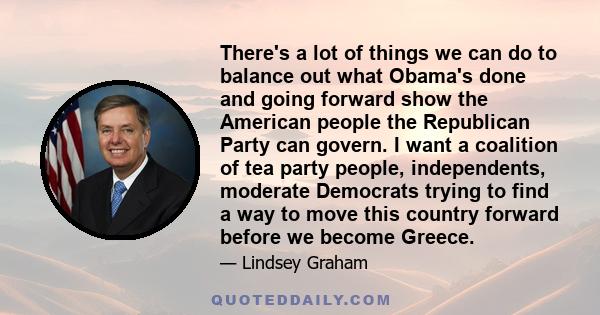 There's a lot of things we can do to balance out what Obama's done and going forward show the American people the Republican Party can govern. I want a coalition of tea party people, independents, moderate Democrats trying to find a way to move this country forward before we become Greece.

— Lindsey Graham

QUOTEDDAILY.COM